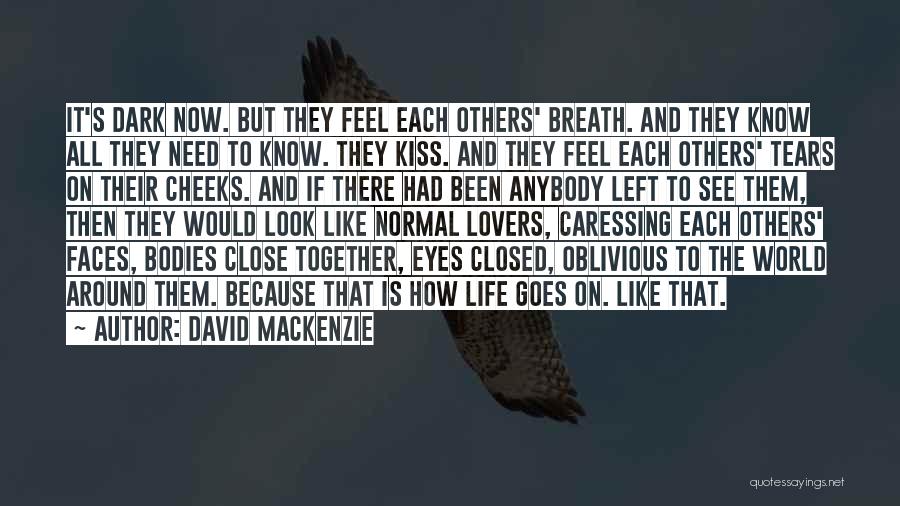 IT'S DARK NOW. BUT THEY FEEL EACH OTHERS' BREATH. AND THEY KNOW ALL THEY NEED TO KNOW. THEY KISS. AND THEY FEEL EACH OTHERS' TEARS ON THEIR CHEEKS. AND IF THERE HAD BEEN ANYBODY LEFT TO SEE THEM, THEN THEY WOULD LOOK LIKE NORMAL LOVERS, CARESSING EACH OTHERS' FACES, BODIES CLOSE TOGETHER, EYES CLOSED, OBLIVIOUS TO THE WORLD AROUND THEM. BECAUSE THAT IS HOW LIFE GOES ON. LIKE THAT.

~ AUTHOR: DAVID MACKENZIE

quotessayings.net